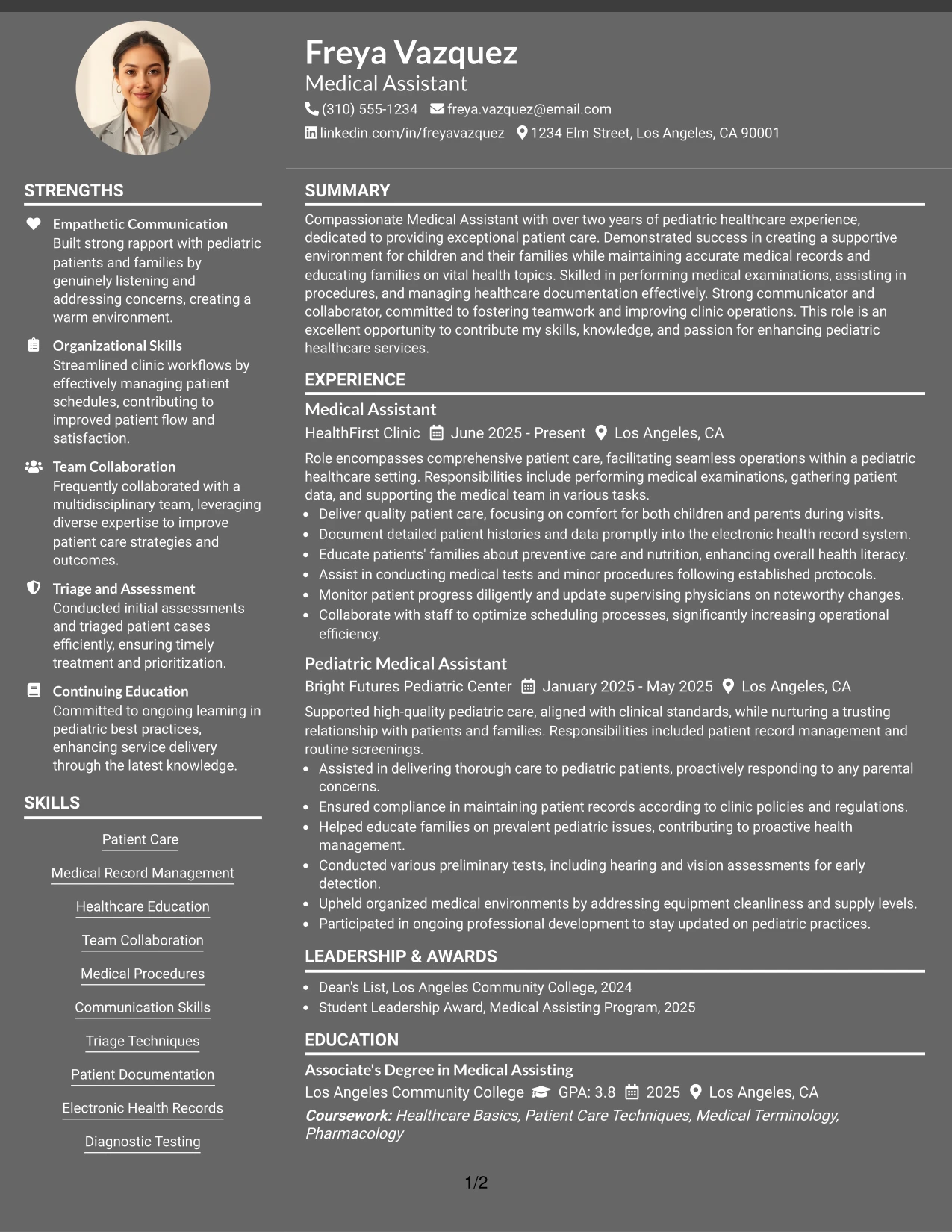 Freya Vazquez
Medical Assistant
(310) 555-1234 freya.vazquez@email.com
linkedin.com/in/freyavazquez 1234 Elm Street, Los Angeles, CA 90001

STRENGTHS

Empathetic Communication
Built strong rapport with pediatric patients and families by genuinely listening and addressing concerns, creating a warm environment.

Organizational Skills
Streamlined clinic workflows by effectively managing patient schedules, contributing to improved patient flow and satisfaction.

Team Collaboration
Frequently collaborated with a multidisciplinary team, leveraging diverse expertise to improve patient care strategies and outcomes.

Triage and Assessment
Conducted initial assessments and triaged patient cases efficiently, ensuring timely treatment and prioritization.

Continuing Education
Committed to ongoing learning in pediatric best practices, enhancing service delivery through the latest knowledge.

SKILLS

Patient Care
Medical Record Management
Healthcare Education
Team Collaboration
Medical Procedures
Communication Skills
Triage Techniques
Patient Documentation
Electronic Health Records
Diagnostic Testing

SUMMARY

Compassionate Medical Assistant with over two years of pediatric healthcare experience, dedicated to providing exceptional patient care. Demonstrated success in creating a supportive environment for children and their families while maintaining accurate medical records and educating families on vital health topics. Skilled in performing medical examinations, assisting in procedures, and managing healthcare documentation effectively. Strong communicator and collaborator, committed to fostering teamwork and improving clinic operations. This role is an excellent opportunity to contribute my skills, knowledge, and passion for enhancing pediatric healthcare services.

EXPERIENCE

Medical Assistant
HealthFirst Clinic June 2025 - Present Los Angeles, CA
Role encompasses comprehensive patient care, facilitating seamless operations within a pediatric healthcare setting. Responsibilities include performing medical examinations, gathering patient data, and supporting the medical team in various tasks.
• Deliver quality patient care, focusing on comfort for both children and parents during visits.
• Document detailed patient histories and data promptly into the electronic health record system.
• Educate patients' families about preventive care and nutrition, enhancing overall health literacy.
• Assist in conducting medical tests and minor procedures following established protocols.
• Monitor patient progress diligently and update supervising physicians on noteworthy changes.
• Collaborate with staff to optimize scheduling processes, significantly increasing operational efficiency.

Pediatric Medical Assistant
Bright Futures Pediatric Center January 2025 - May 2025 Los Angeles, CA
Supported high-quality pediatric care, aligned with clinical standards, while nurturing a trusting relationship with patients and families. Responsibilities included patient record management and routine screenings.
• Assisted in delivering thorough care to pediatric patients, proactively responding to any parental concerns.
• Ensured compliance in maintaining patient records according to clinic policies and regulations.
• Helped educate families on prevalent pediatric issues, contributing to proactive health management.
• Conducted various preliminary tests, including hearing and vision assessments for early detection.
• Upheld organized medical environments by addressing equipment cleanliness and supply levels.
• Participated in ongoing professional development to stay updated on pediatric practices.

LEADERSHIP & AWARDS

• Dean's List, Los Angeles Community College, 2024
• Student Leadership Award, Medical Assisting Program, 2025

EDUCATION

Associate's Degree in Medical Assisting
Los Angeles Community College GPA: 3.8 2025 Los Angeles, CA
Coursework: Healthcare Basics, Patient Care Techniques, Medical Terminology, Pharmacology

1/2